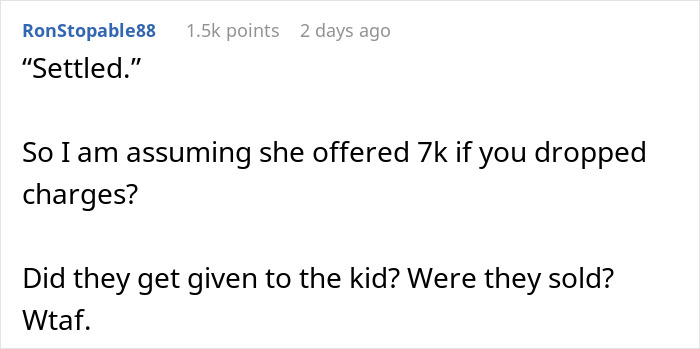 RonStopable88 1.5k points 2 days ago

“Settled.”

So I am assuming she offered 7k if you dropped charges?

Did they get given to the kid? Were they sold? Wtaf.